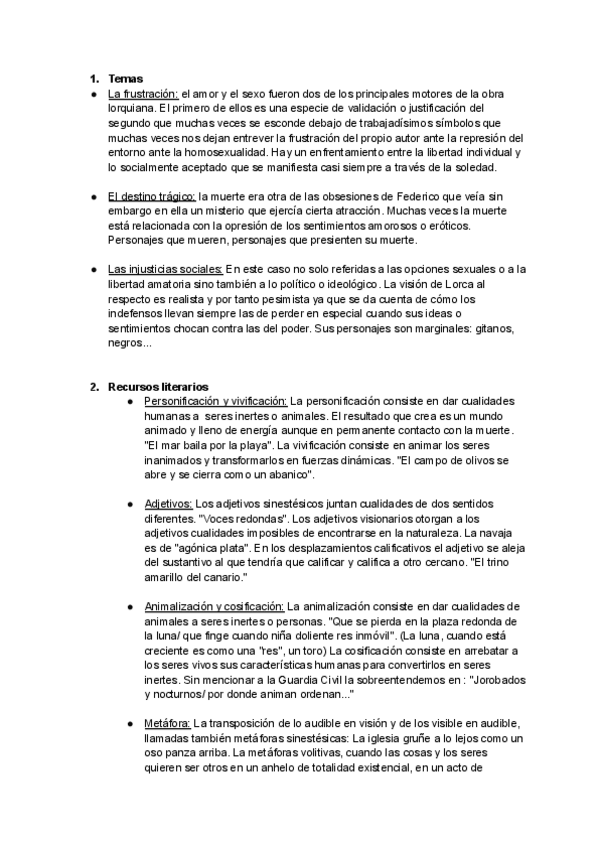 1. Temas

● La frustración: el amor y el sexo fueron dos de los principales motores de la obra lorquiana. El primero de ellos es una especie de validación o justificación del segundo que muchas veces se esconde debajo de trabajadísimos símbolos que muchas veces nos dejan entrever la frustración del propio autor ante la represión del entorno ante la homosexualidad. Hay un enfrentamiento entre la libertad individual y lo socialmente aceptado que se manifiesta casi siempre a través de la soledad.

● El destino trágico: la muerte era otra de las obsesiones de Federico que veía sin embargo en ella un misterio que ejercía cierta atracción. Muchas veces la muerte está relacionada con la opresión de los sentimientos amorosos o eróticos. Personajes que mueren, personajes que presienten su muerte.

● Las injusticias sociales: En este caso no solo referidas a las opciones sexuales o a la libertad amatoria sino también a lo político o ideológico. La visión de Lorca al respecto es realista y por tanto pesimista ya que se da cuenta de cómo los indefensos llevan siempre las de perder en especial cuando sus ideas o sentimientos chocan contra las del poder. Sus personajes son marginales: gitanos, negros...

2. Recursos literarios

● Personificación y vivificación: La personificación consiste en dar cualidades humanas a seres inertes o animales. El resultado que crea es un mundo animado y lleno de energía aunque en permanente contacto con la muerte. "El mar baila por la playa". La vivificación consiste en animar los seres inanimados y transformarlos en fuerzas dinámicas. "El campo de olivos se abre y se cierra como un abanico".

● Adjetivos: Los adjetivos sinestésicos juntan cualidades de dos sentidos diferentes. "Voces redondas". Los adjetivos visionarios otorgan a los adjetivos cualidades imposibles de encontrarse en la naturaleza. La navaja es de "agónica plata". En los desplazamientos calificativos el adjetivo se aleja del sustantivo al que tendría que calificar y califica a otro cercano. "El trino amarillo del canario."

● Animalización y cosificación: La animalización consiste en dar cualidades de animales a seres inertes o personas. "Que se pierda en la plaza redonda de la luna/ que finge cuando niña doliente res inmóvil". (La luna, cuando está creciente es como una "res", un toro) La cosificación consiste en arrebatar a los seres vivos sus características humanas para convertirlos en seres inertes. Sin mencionar a la Guardia Civil la sobreentendemos en : "Jorobados y nocturnos/ por donde animan ordenan..."

● Metáfora: La transposición de lo audible en visión y de los visible en audible, llamadas también metáforas sinestésicas: La iglesia gruñe a lo lejos como un oso panza arriba. La metáforas volitivas, cuando las cosas y los seres quieren ser otros en un anhelo de totalidad existencial, en un acto de